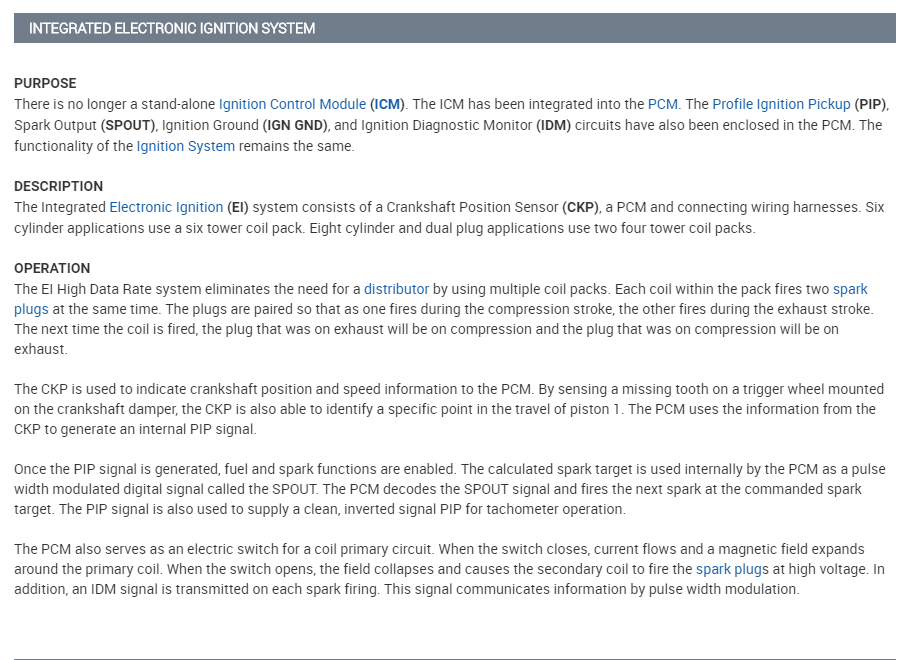 INTEGRATED ELECTRONIC IGNITION SYSTEM

PURPOSE
There is no longer a stand-alone Ignition Control Module (ICM). The ICM has been integrated into the PCM. The Profile Ignition Pickup (PIP), Spark Output (SPOUT), Ignition Ground (IGN GND), and Ignition Diagnostic Monitor (IDM) circuits have also been enclosed in the PCM. The functionality of the Ignition System remains the same.

DESCRIPTION
The Integrated Electronic Ignition (EI) system consists of a Crankshaft Position Sensor (CKP), a PCM and connecting wiring harnesses. Six cylinder applications use a six tower coil pack. Eight cylinder and dual plug applications use two four tower coil packs.

OPERATION
The EI High Data Rate system eliminates the need for a distributor by using multiple coil packs. Each coil within the pack fires two spark plugs at the same time. The plugs are paired so that as one fires during the compression stroke, the other fires during the exhaust stroke. The next time the coil is fired, the plug that was on exhaust will be on compression and the plug that was on compression will be on exhaust.

The CKP is used to indicate crankshaft position and speed information to the PCM. By sensing a missing tooth on a trigger wheel mounted on the crankshaft damper, the CKP is also able to identify a specific point in the travel of piston 1. The PCM uses the information from the CKP to generate an internal PIP signal.

Once the PIP signal is generated, fuel and spark functions are enabled. The calculated spark target is used internally by the PCM as a pulse width modulated digital signal called the SPOUT. The PCM decodes the SPOUT signal and fires the next spark at the commanded spark target. The PIP signal is also used to supply a clean, inverted signal PIP for tachometer operation.

The PCM also serves as an electric switch for a coil primary circuit. When the switch closes, current flows and a magnetic field expands around the primary coil. When the switch opens, the field collapses and causes the secondary coil to fire the spark plugs at high voltage. In addition, an IDM signal is transmitted on each spark firing. This signal communicates information by pulse width modulation.